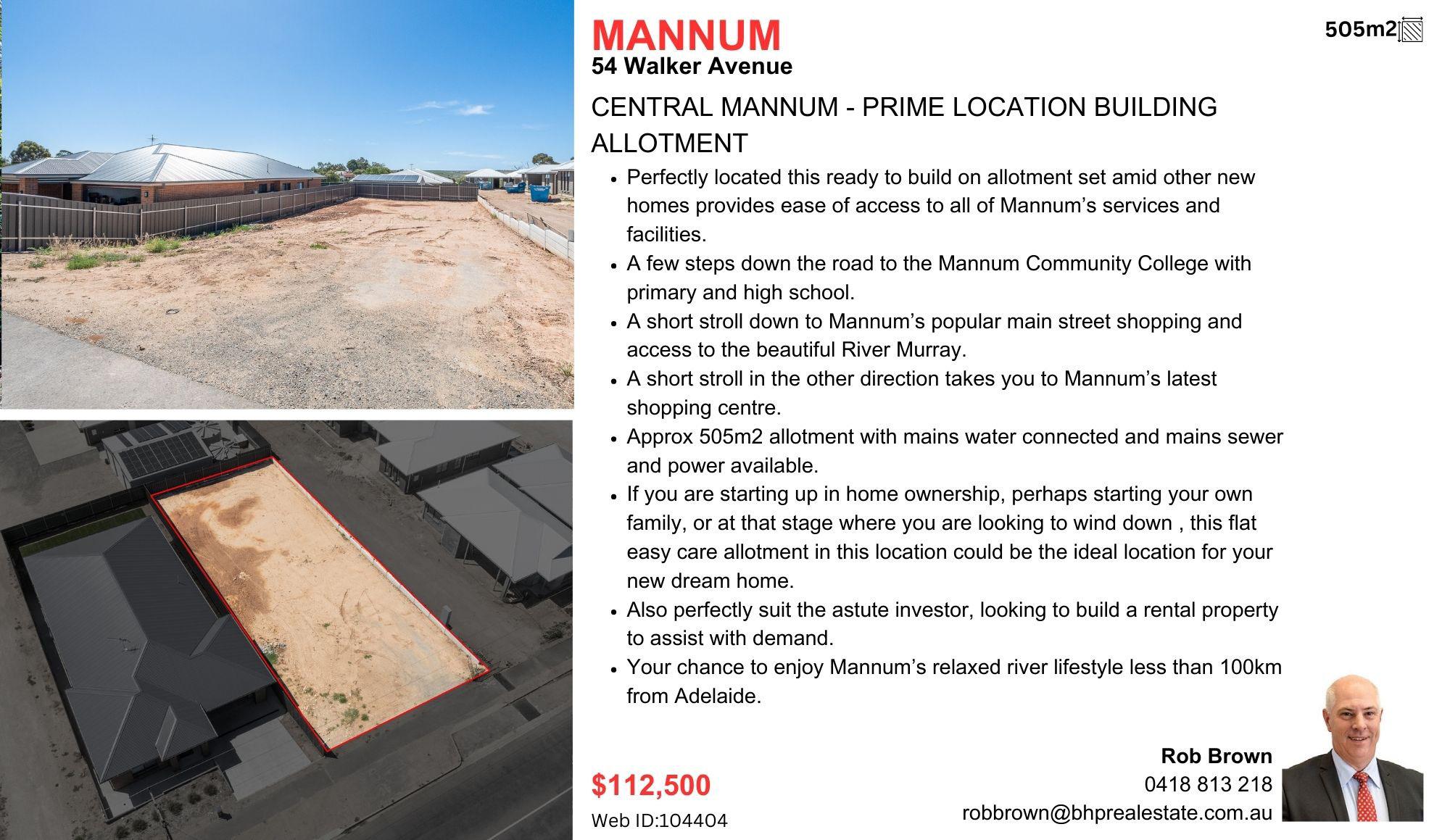 MANNUM
54 Walker Avenue

505m2

CENTRAL MANNUM - PRIME LOCATION BUILDING ALLOTMENT

• Perfectly located this ready to build on allotment set amid other new homes provides ease of access to all of Mannum's services and facilities.
• A few steps down the road to the Mannum Community College with primary and high school.
• A short stroll down to Mannum's popular main street shopping and access to the beautiful River Murray.
• A short stroll in the other direction takes you to Mannum's latest shopping centre.
• Approx 505m2 allotment with mains water connected and mains sewer and power available.
• If you are starting up in home ownership, perhaps starting your own family, or at that stage where you are looking to wind down , this flat easy care allotment in this location could be the ideal location for your new dream home.
• Also perfectly suit the astute investor, looking to build a rental property to assist with demand.
• Your chance to enjoy Mannum's relaxed river lifestyle less than 100km from Adelaide.

$112,500
Web ID:104404

Rob Brown
0418 813 218
robbrown@bhprealestate.com.au